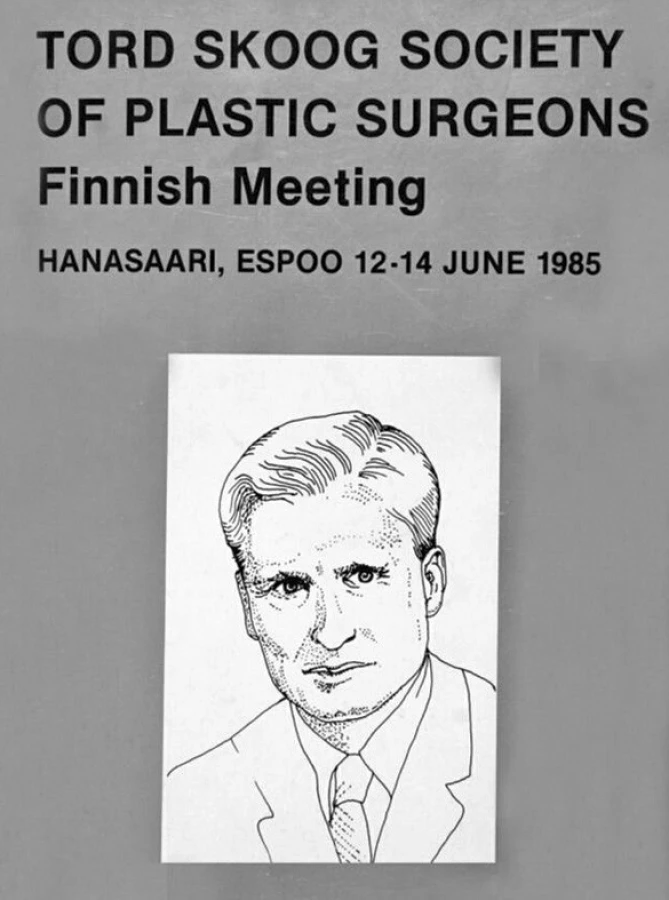 TORD SKOOG SOCIETY
OF PLASTIC SURGEONS
Finnish Meeting

HANASAARI, ESPOO 12-14 JUNE 1985